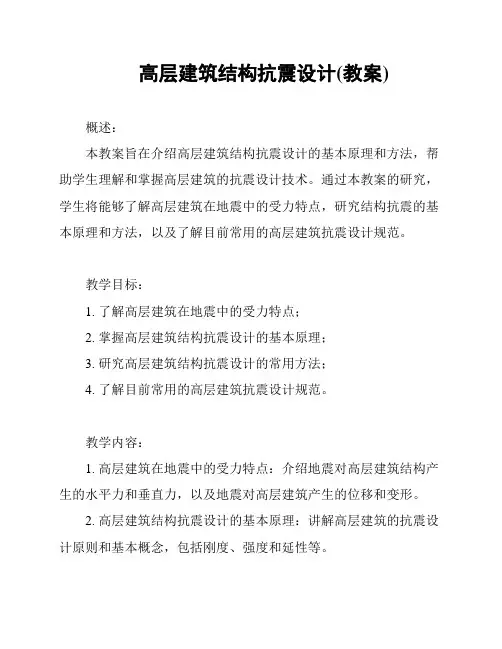 高层建筑结构抗震设计(教案)

概述：

本教案旨在介绍高层建筑结构抗震设计的基本原理和方法，帮助学生理解和掌握高层建筑的抗震设计技术。通过本教案的研究，学生将能够了解高层建筑在地震中的受力特点，研究结构抗震的基本原理和方法，以及了解目前常用的高层建筑抗震设计规范。

教学目标：

1. 了解高层建筑在地震中的受力特点；

2. 掌握高层建筑结构抗震设计的基本原理；

3. 研究高层建筑结构抗震设计的常用方法；

4. 了解目前常用的高层建筑抗震设计规范。

教学内容：

1. 高层建筑在地震中的受力特点：介绍地震对高层建筑结构产生的水平力和垂直力，以及地震对高层建筑产生的位移和变形。

2. 高层建筑结构抗震设计的基本原理：讲解高层建筑的抗震设计原则和基本概念，包括刚度、强度和延性等。